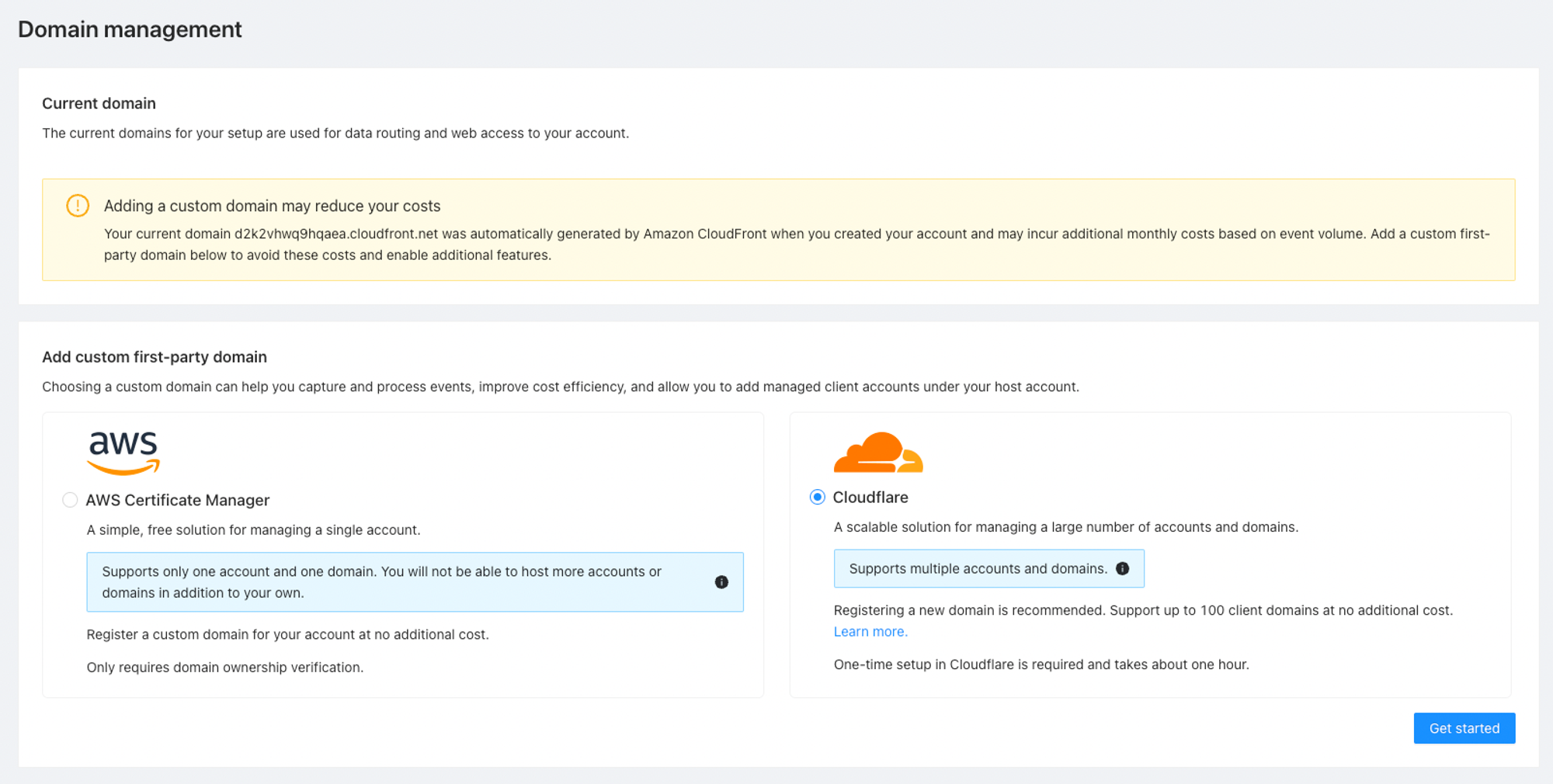 Domain management

Current domain

The current domains for your setup are used for data routing and web access to your account.

Adding a custom domain may reduce your costs

Your current domain d2k2vhwq9hqaea.cloudfront.net was automatically generated by Amazon CloudFront when you created your account and may incur additional monthly costs based on event volume. Add a custom first-party domain below to avoid these costs and enable additional features.

Add custom first-party domain

Choosing a custom domain can help you capture and process events, improve cost efficiency, and allow you to add managed client accounts under your host account.

aws

AWS Certificate Manager

A simple, free solution for managing a single account.

Supports only one account and one domain. You will not be able to host more accounts or domains in addition to your own.

Register a custom domain for your account at no additional cost.

Only requires domain ownership verification.

Cloudflare

A scalable solution for managing a large number of accounts and domains.

Supports multiple accounts and domains.

Registering a new domain is recommended. Support up to 100 client domains at no additional cost. Learn more.

One-time setup in Cloudflare is required and takes about one hour.

Get started